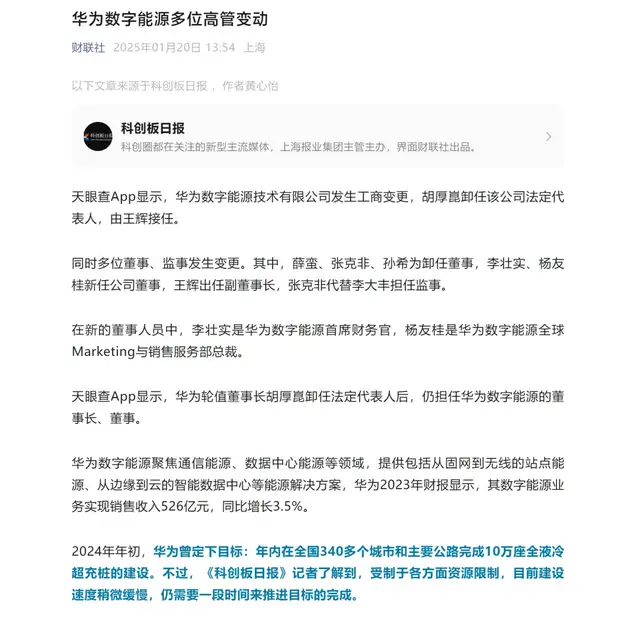 华为数字能源多位高管变动

财联社 2025年01月20日 13:54 上海

以下文章来源于科创板日报，作者黄心怡

科创板日报
科创圈都在关注的新型主流媒体，上海报业集团主管主办，界面财联社出品。

天眼查App显示，华为数字能源技术有限公司发生工商变更，胡厚崑卸任该公司法定代表人，由王辉接任。

同时多位董事、监事发生变更。其中，薛蛮、张克非、孙希为卸任董事，李壮实、杨友桂新任公司董事，王辉出任副董事长，张克非代替李大丰担任监事。

在新的董事人员中，李壮实是华为数字能源首席财务官，杨友桂是华为数字能源全球Marketing与销售服务部总裁。

天眼查App显示，华为轮值董事长胡厚崑卸任法定代表人后，仍担任华为数字能源的董事长、董事。

华为数字能源聚焦通信能源、数据中心能源等领域，提供包括从固网到无线的站点能源、从边缘到云的智能数据中心等能源解决方案，华为2023年财报显示，其数字能源业务实现销售收入526亿元，同比增长3.5%。

2024年年初，华为曾定下目标：年内在全国340多个城市和主要公路完成10万座全液冷超充桩的建设。不过，《科创板日报》记者了解到，受制于各方面资源限制，目前建设速度稍微缓慢，仍需要一段时间来推进目标的完成。